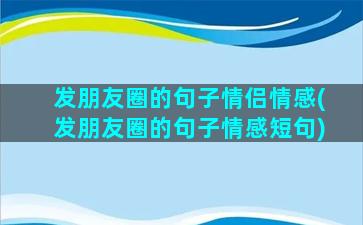 发朋友圈的句子情侣情感(发朋友圈的句子情感短句)